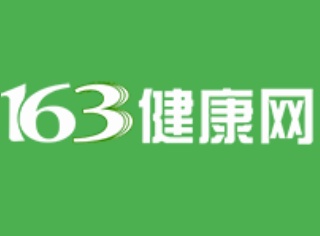 163健康网